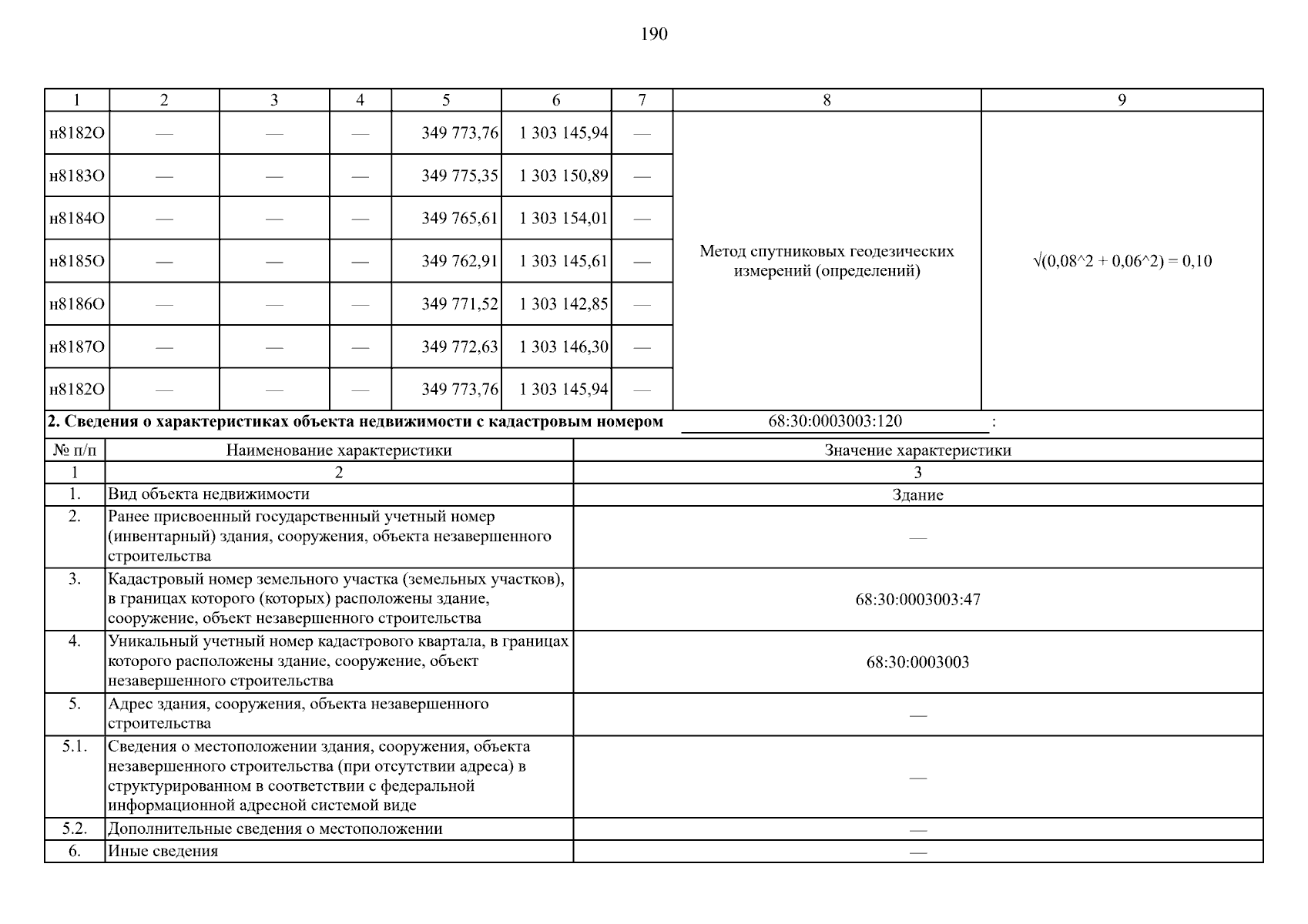 190

| 1 | 2 | 3 | 4 | 5 | 6 | 7 | 8 | 9 |
|---|---|---|---|---|---|---|---|---|
| н8182О | — | — | — | 349 773,76 | 1 303 145,94 | — | Метод спутниковых геодезических измерений (определений) | √(0,08^2 + 0,06^2) = 0,10 |
| н8183О | — | — | — | 349 775,35 | 1 303 150,89 | — | | |
| н8184О | — | — | — | 349 765,61 | 1 303 154,01 | — | | |
| н8185О | — | — | — | 349 762,91 | 1 303 145,61 | — | | |
| н8186О | — | — | — | 349 771,52 | 1 303 142,85 | — | | |
| н8187О | — | — | — | 349 772,63 | 1 303 146,30 | — | | |
| н8182О | — | — | — | 349 773,76 | 1 303 145,94 | — | | |

**2. Сведения о характеристиках объекта недвижимости с кадастровым номером** 68:30:0003003:120 :

| № п/п | Наименование характеристики | Значение характеристики |
|---|---|---|
| 1 | 2 | 3 |
| 1. | Вид объекта недвижимости | Здание |
| 2. | Ранее присвоенный государственный учетный номер (инвентарный) здания, сооружения, объекта незавершенного строительства | — |
| 3. | Кадастровый номер земельного участка (земельных участков), в границах которого (которых) расположены здание, сооружение, объект незавершенного строительства | 68:30:0003003:47 |
| 4. | Уникальный учетный номер кадастрового квартала, в границах которого расположены здание, сооружение, объект незавершенного строительства | 68:30:0003003 |
| 5. | Адрес здания, сооружения, объекта незавершенного строительства | — |
| 5.1. | Сведения о местоположении здания, сооружения, объекта незавершенного строительства (при отсутствии адреса) в структурированном в соответствии с федеральной информационной адресной системой виде | — |
| 5.2. | Дополнительные сведения о местоположении | — |
| 6. | Иные сведения | — |